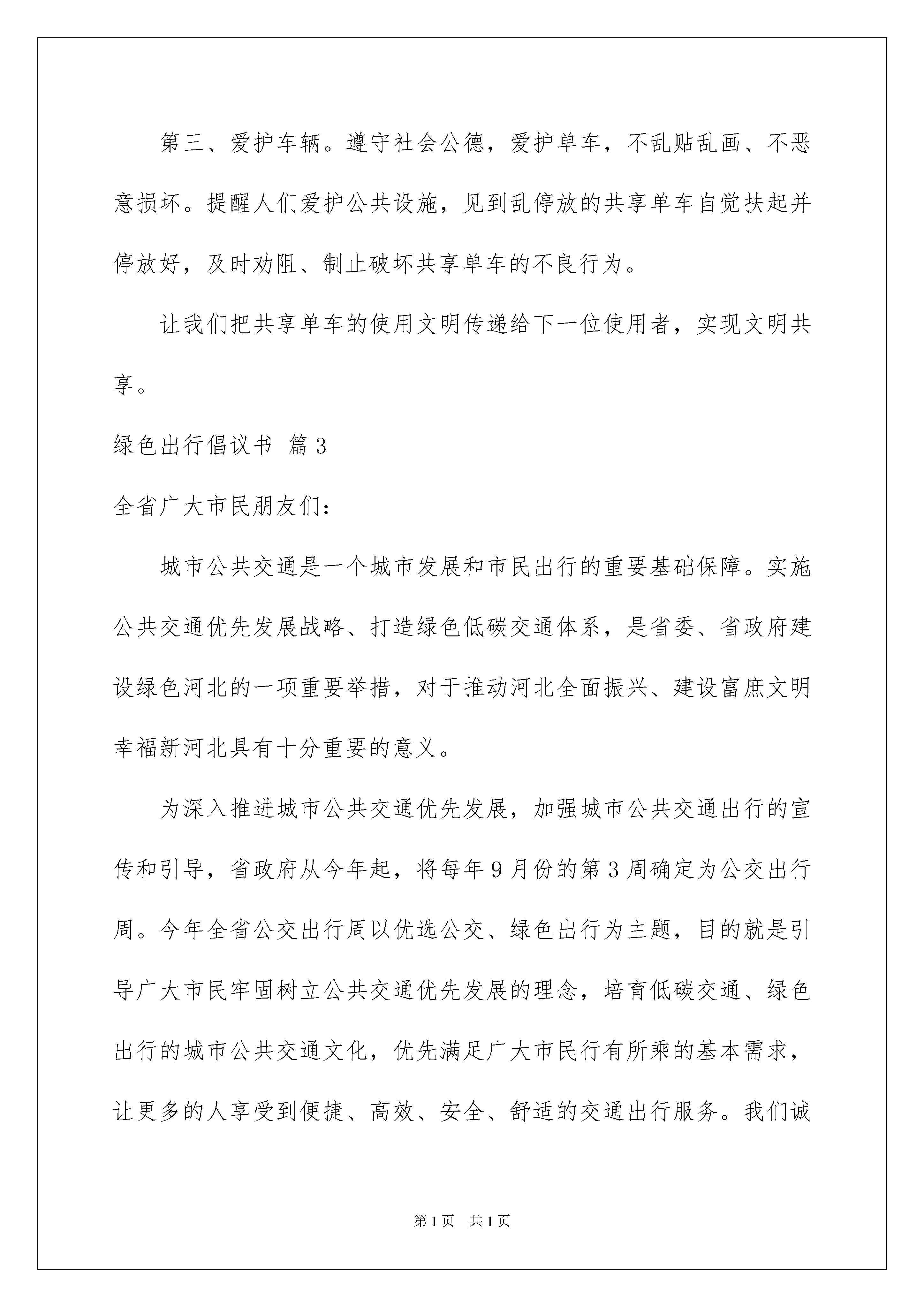 第三、爱护车辆。遵守社会公德，爱护单车，不乱贴乱画、不恶意损坏。提醒人们爱护公共设施，见到乱停放的共享单车自觉扶起并停放好，及时劝阻、制止破坏共享单车的不良行为。

让我们把共享单车的使用文明传递给下一位使用者，实现文明共享。

绿色出行倡议书 篇3

全省广大市民朋友们：

城市公共交通是一个城市发展和市民出行的重要基础保障。实施公共交通优先发展战略、打造绿色低碳交通体系，是省委、省政府建设绿色河北的一项重要举措，对于推动河北全面振兴、建设富庶文明幸福新河北具有十分重要的意义。

为深入推进城市公共交通优先发展，加强城市公共交通出行的宣传和引导，省政府从今年起，将每年9月份的第3周确定为公交出行周。今年全省公交出行周以优选公交、绿色出行为主题，目的就是引导广大市民牢固树立公共交通优先发展的理念，培育低碳交通、绿色出行的城市公共交通文化，优先满足广大市民行有所乘的基本需求，让更多的人享受到便捷、高效、安全、舒适的交通出行服务。我们诚

第1页 共1页